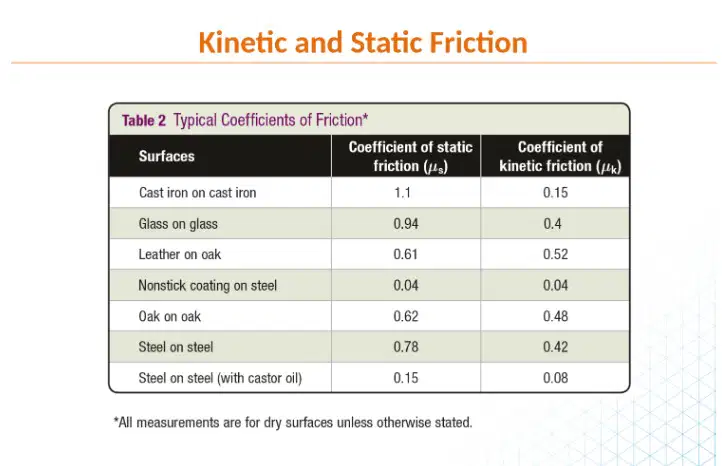 Kinetic and Static Friction

Table 2 Typical Coefficients of Friction*

| Surfaces | Coefficient of static friction ($\mu_s$) | Coefficient of kinetic friction ($\mu_k$) |
|---|---|---|
| Cast iron on cast iron | 1.1 | 0.15 |
| Glass on glass | 0.94 | 0.4 |
| Leather on oak | 0.61 | 0.52 |
| Nonstick coating on steel | 0.04 | 0.04 |
| Oak on oak | 0.62 | 0.48 |
| Steel on steel | 0.78 | 0.42 |
| Steel on steel (with castor oil) | 0.15 | 0.08 |

*All measurements are for dry surfaces unless otherwise stated.